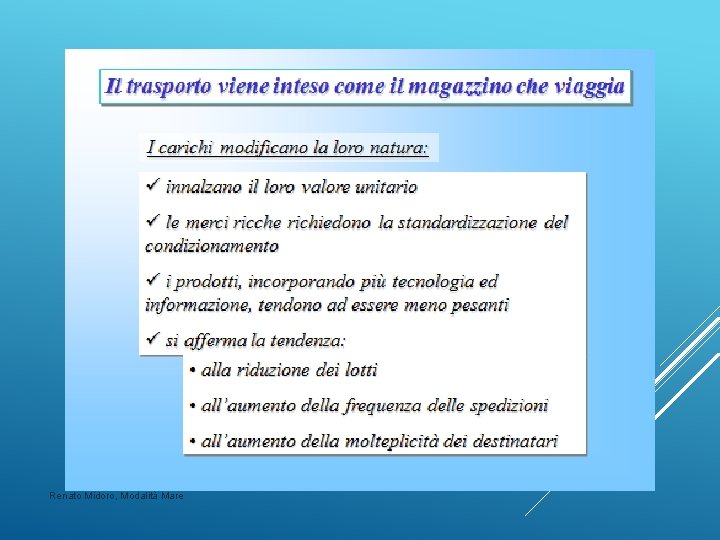 Il trasporto viene inteso come il magazzino che viaggia

I carichi modificano la loro natura:

✓ innalzano il loro valore unitario

✓ le merci ricche richiedono la standardizzazione del condizionamento

✓ i prodotti, incorporando più tecnologia ed informazione, tendono ad essere meno pesanti

✓ si afferma la tendenza:

• alla riduzione dei lotti

• all'aumento della frequenza delle spedizioni

• all'aumento della molteplicità dei destinatari

Renato Midoro, Modalità Mare